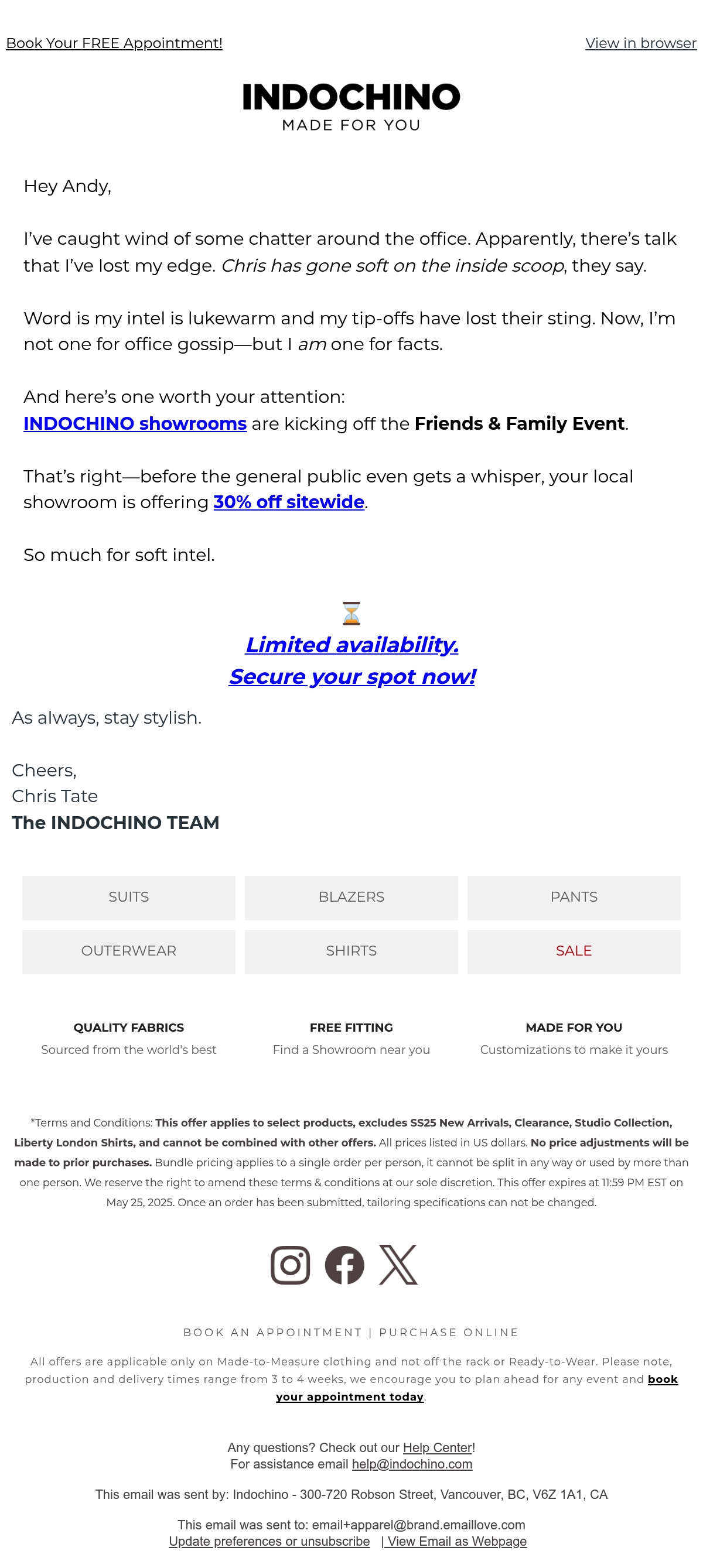 Book Your FREE Appointment!

View in browser

INDOCHINO
MADE FOR YOU

Hey Andy,

I've caught wind of some chatter around the office. Apparently, there's talk that I've lost my edge. Chris has gone soft on the inside scoop, they say.

Word is my intel is lukewarm and my tip-offs have lost their sting. Now, I'm not one for office gossip—but I am one for facts.

And here's one worth your attention:
INDOCHINO showrooms are kicking off the Friends & Family Event.

That's right—before the general public even gets a whisper, your local showroom is offering 30% off sitewide.

So much for soft intel.

⏳
Limited availability.
Secure your spot now!

As always, stay stylish.

Cheers,
Chris Tate
The INDOCHINO TEAM

SUITS
BLAZERS
PANTS
OUTERWEAR
SHIRTS
SALE

QUALITY FABRICS
Sourced from the world's best

FREE FITTING
Find a Showroom near you

MADE FOR YOU
Customizations to make it yours

*Terms and Conditions: This offer applies to select products, excludes SS25 New Arrivals, Clearance, Studio Collection, Liberty London Shirts, and cannot be combined with other offers. All prices listed in US dollars. No price adjustments will be made to prior purchases. Bundle pricing applies to a single order per person, it cannot be split in any way or used by more than one person. We reserve the right to amend these terms & conditions at our sole discretion. This offer expires at 11:59 PM EST on May 25, 2025. Once an order has been submitted, tailoring specifications can not be changed.

BOOK AN APPOINTMENT | PURCHASE ONLINE

All offers are applicable only on Made-to-Measure clothing and not off the rack or Ready-to-Wear. Please note, production and delivery times range from 3 to 4 weeks, we encourage you to plan ahead for any event and book your appointment today.

Any questions? Check out our Help Center!
For assistance email help@indochino.com

This email was sent by: Indochino - 300-720 Robson Street, Vancouver, BC, V6Z 1A1, CA

This email was sent to: email+apparel@brand.emaillove.com
Update preferences or unsubscribe | View Email as Webpage